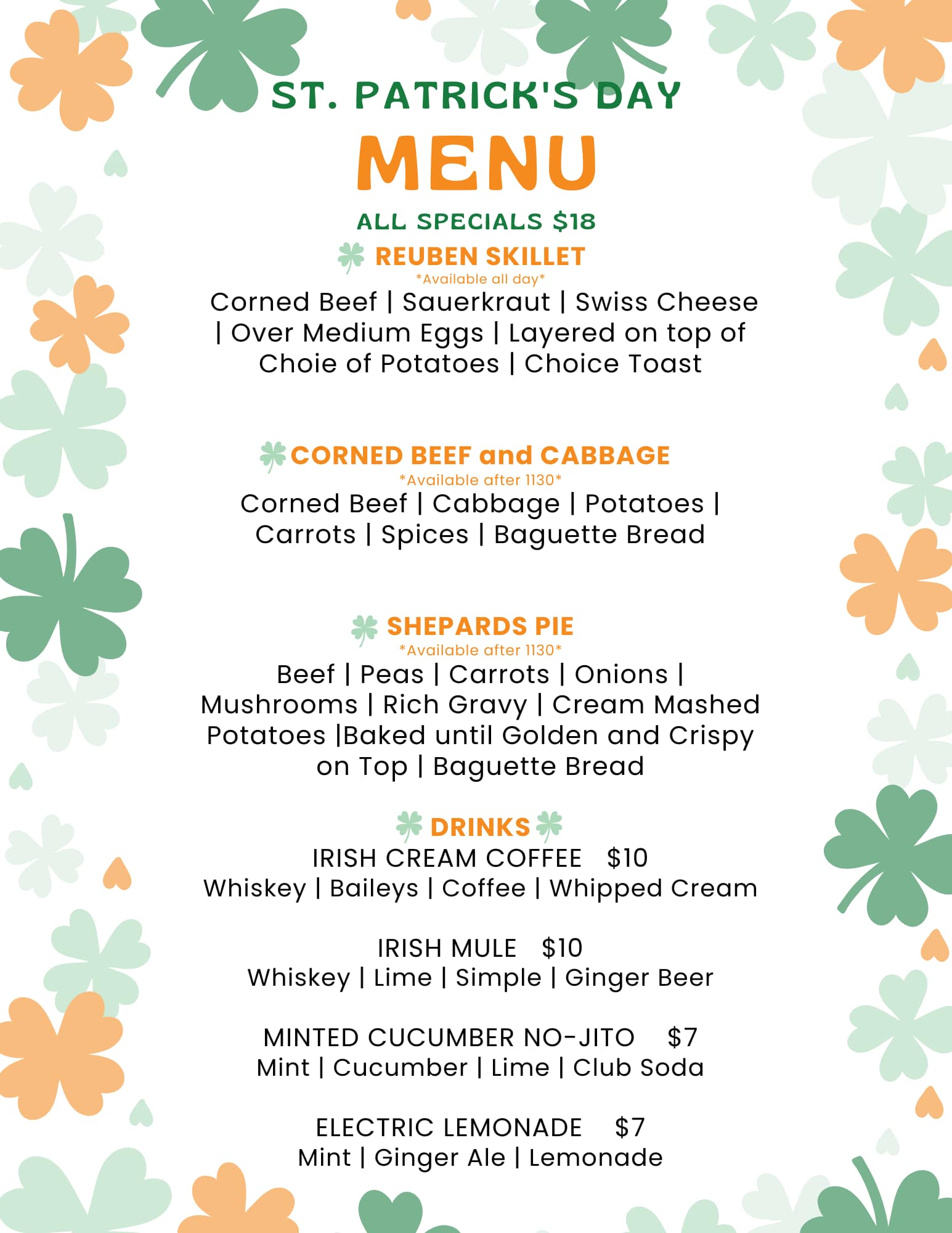 ST. PATRICK'S DAY

MENU

ALL SPECIALS $18

REUBEN SKILLET

*Available all day*

Corned Beef | Sauerkraut | Swiss Cheese | Over Medium Eggs | Layered on top of Choie of Potatoes | Choice Toast

CORNED BEEF and CABBAGE

*Available after 1130*

Corned Beef | Cabbage | Potatoes | Carrots | Spices | Baguette Bread

SHEPARDS PIE

*Available after 1130*

Beef | Peas | Carrots | Onions | Mushrooms | Rich Gravy | Cream Mashed Potatoes |Baked until Golden and Crispy on Top | Baguette Bread

DRINKS

IRISH CREAM COFFEE $10
Whiskey | Baileys | Coffee | Whipped Cream

IRISH MULE $10
Whiskey | Lime | Simple | Ginger Beer

MINTED CUCUMBER NO-JITO $7
Mint | Cucumber | Lime | Club Soda

ELECTRIC LEMONADE $7
Mint | Ginger Ale | Lemonade